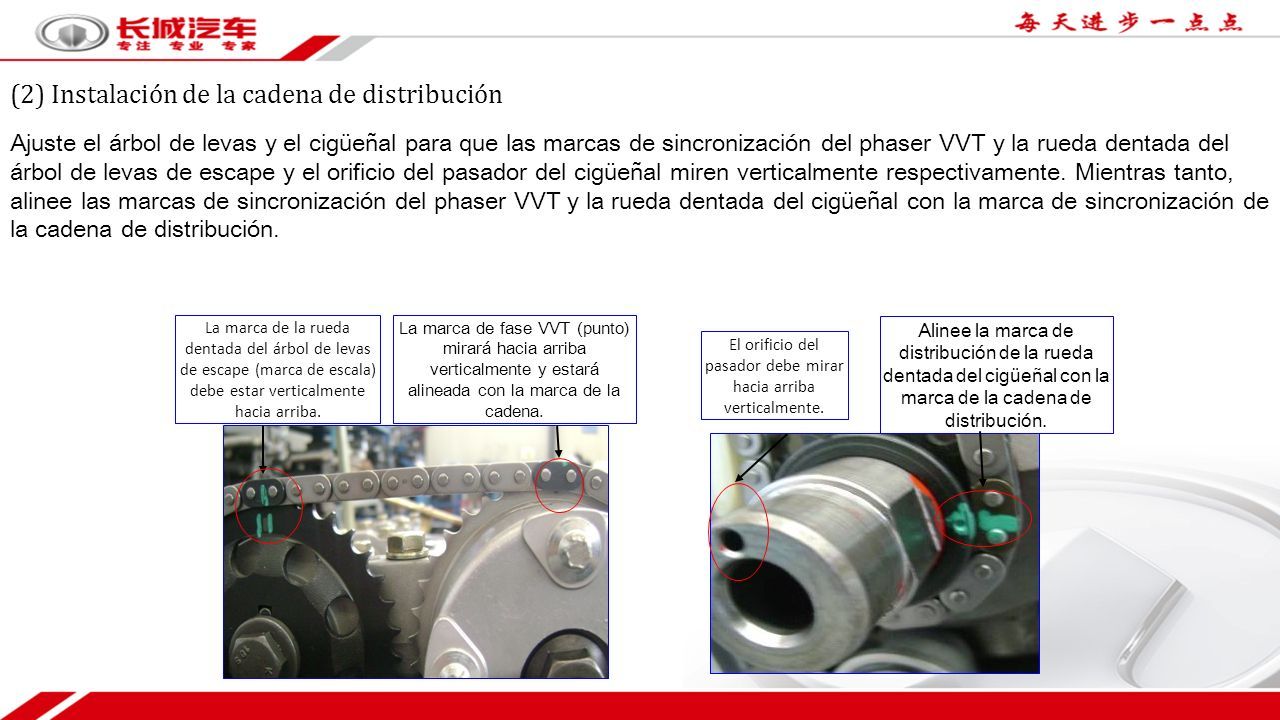 长城汽车
专注 专业 专家

每天进步一点点

(2) Instalación de la cadena de distribución

Ajuste el árbol de levas y el cigüeñal para que las marcas de sincronización del phaser VVT y la rueda dentada del árbol de levas de escape y el orificio del pasador del cigüeñal miren verticalmente respectivamente. Mientras tanto, alinee las marcas de sincronización del phaser VVT y la rueda dentada del cigüeñal con la marca de sincronización de la cadena de distribución.

La marca de la rueda dentada del árbol de levas de escape (marca de escala) debe estar verticalmente hacia arriba.

La marca de fase VVT (punto) mirará hacia arriba verticalmente y estará alineada con la marca de la cadena.

El orificio del pasador debe mirar hacia arriba verticalmente.

Alinee la marca de distribución de la rueda dentada del cigüeñal con la marca de la cadena de distribución.